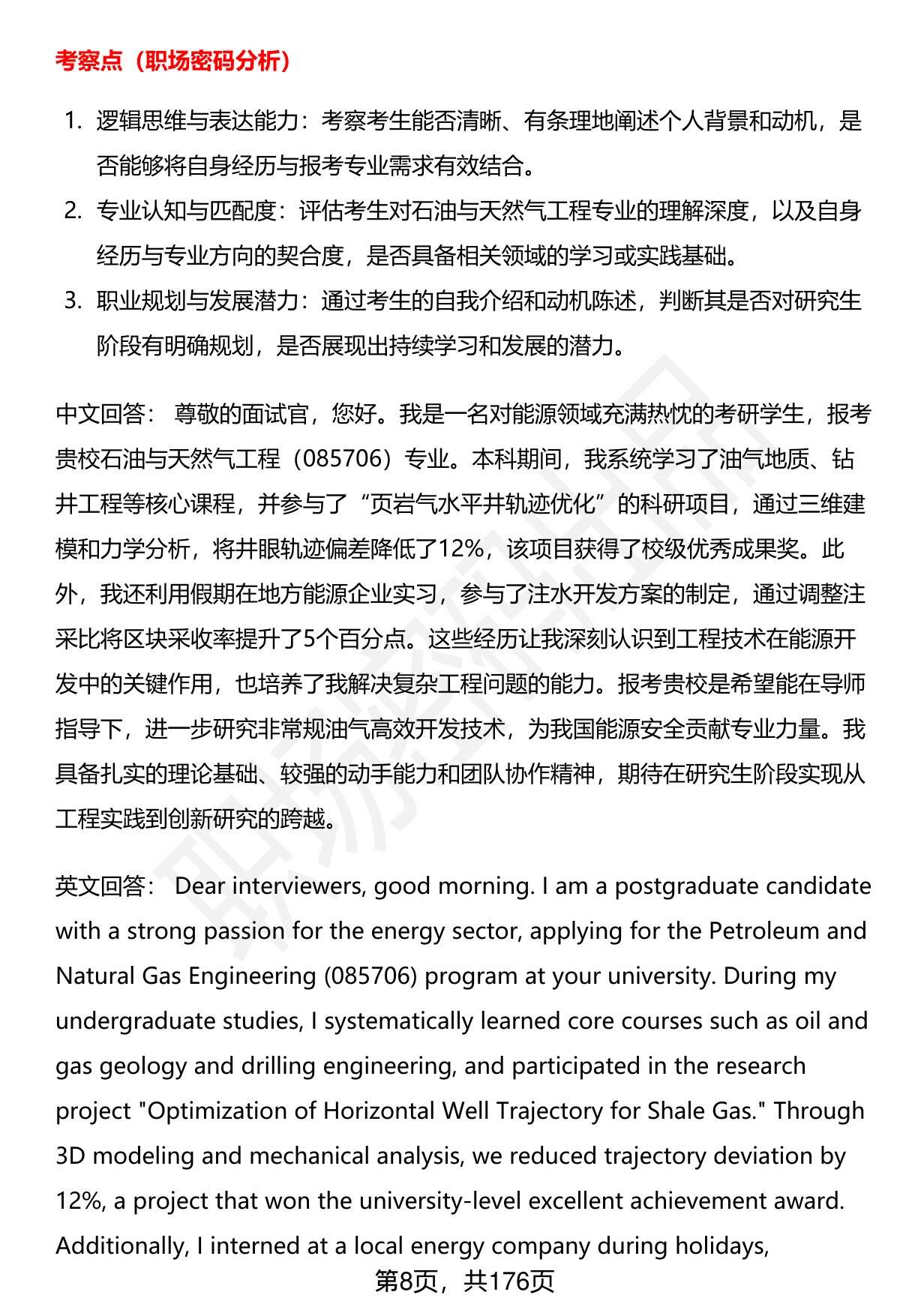 考察点（职场密码分析）

1. 逻辑思维与表达能力：考察考生能否清晰、有条理地阐述个人背景和动机，是否能够将自身经历与报考专业需求有效结合。
2. 专业认知与匹配度：评估考生对石油与天然气工程专业的理解深度，以及自身经历与专业方向的契合度，是否具备相关领域的学习或实践基础。
3. 职业规划与发展潜力：通过考生的自我介绍和动机陈述，判断其是否对研究生阶段有明确规划，是否展现出持续学习和发展的潜力。

中文回答： 尊敬的面试官，您好。我是一名对能源领域充满热忱的考研学生，报考贵校石油与天然气工程（085706）专业。本科期间，我系统学习了油气地质、钻井工程等核心课程，并参与了“页岩气水平井轨迹优化”的科研项目，通过三维建模和力学分析，将井眼轨迹偏差降低了12%，该项目获得了校级优秀成果奖。此外，我还利用假期在地方能源企业实习，参与了注水开发方案的制定，通过调整注采比将区块采收率提升了5个百分点。这些经历让我深刻认识到工程技术在能源开发中的关键作用，也培养了我解决复杂工程问题的能力。报考贵校是希望能在导师指导下，进一步研究非常规油气高效开发技术，为我国能源安全贡献专业力量。我具备扎实的理论基础、较强的动手能力和团队协作精神，期待在研究生阶段实现从工程实践到创新研究的跨越。

英文回答： Dear interviewers, good morning. I am a postgraduate candidate with a strong passion for the energy sector, applying for the Petroleum and Natural Gas Engineering (085706) program at your university. During my undergraduate studies, I systematically learned core courses such as oil and gas geology and drilling engineering, and participated in the research project "Optimization of Horizontal Well Trajectory for Shale Gas." Through 3D modeling and mechanical analysis, we reduced trajectory deviation by 12%, a project that won the university-level excellent achievement award. Additionally, I interned at a local energy company during holidays,

第8页，共176页